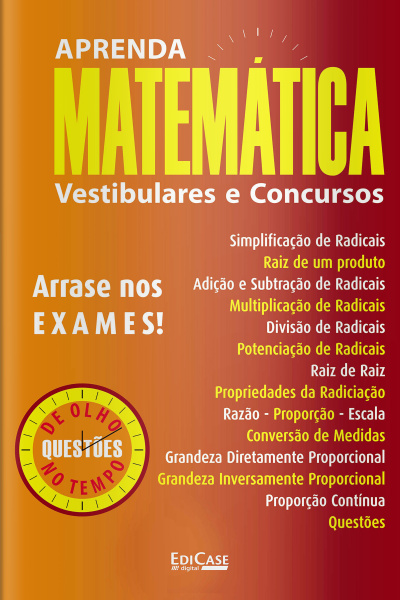 APRENDA
MATEMÁTICA
Vestibulares e Concursos

Arrase nos
EXAMES!

DE OLHO
QUESTÕES
NO TEMPO

Simplificação de Radicais
Raiz de um produto
Adição e Subtração de Radicais
Multiplicação de Radicais
Divisão de Radicais
Potenciação de Radicais
Raiz de Raiz
Propriedades da Radiciação
Razão - Proporção - Escala
Conversão de Medidas
Grandeza Diretamente Proporcional
Grandeza Inversamente Proporcional
Proporção Contínua
Questões

EDICASE
digital